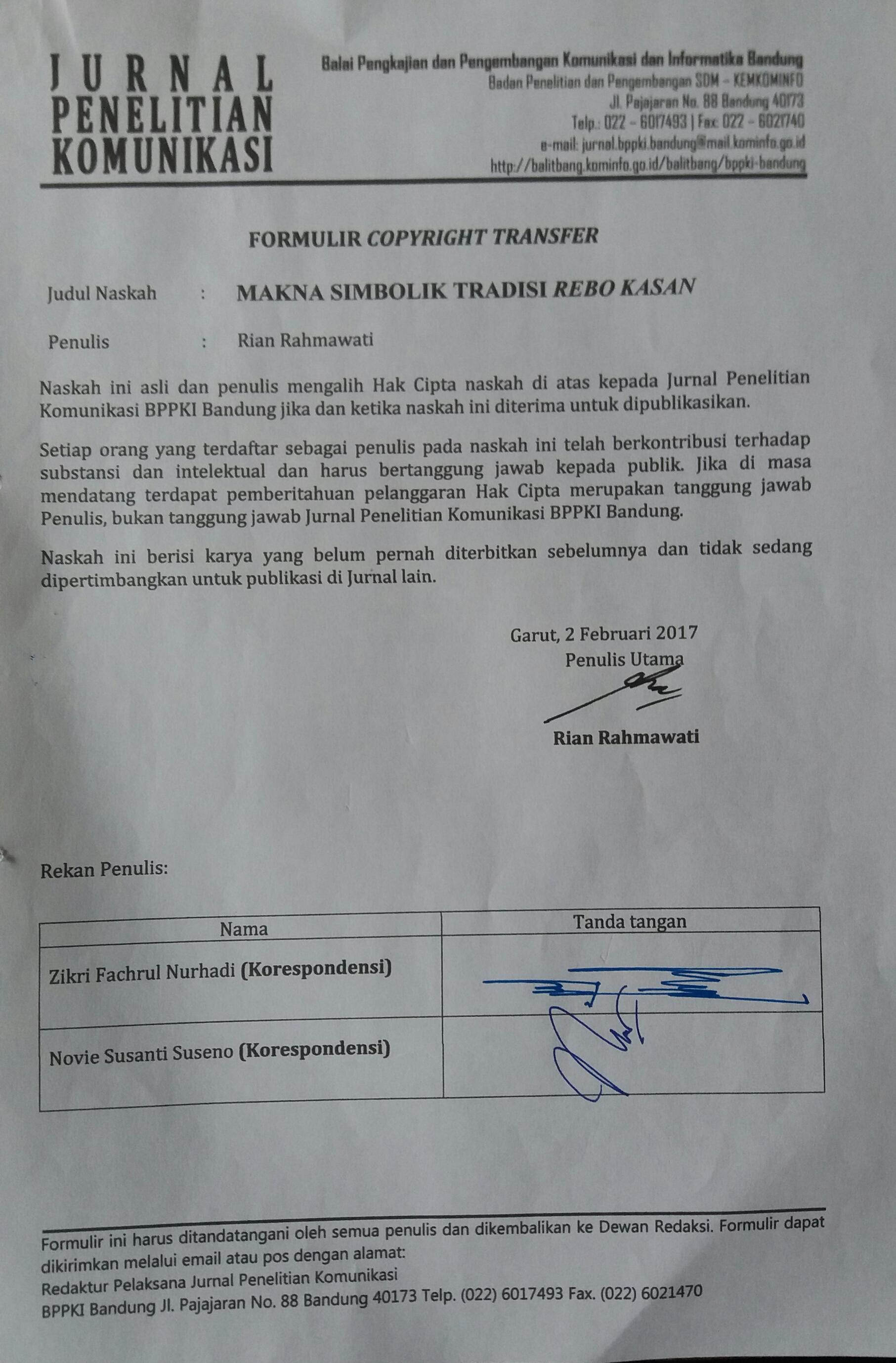 JURNAL PENELITIAN KOMUNIKASI

Balai Pengkajian dan Pengembangan Komunikasi dan Informatika Bandung
Badan Penelitian dan Pengembangan SDM – KEMKOMINFO
Jl. Pajajaran No. 88 Bandung 40173
Telp.: 022 – 6017493 | Fax: 022 – 6021740
e-mail: jurnal.bppki.bandung@mail.kominfo.go.id
http://balitbang.kominfo.go.id/balitbang/bppki-bandung

FORMULIR COPYRIGHT TRANSFER

Judul Naskah : MAKNA SIMBOLIK TRADISI REBO KASAN

Penulis : Rian Rahmawati

Naskah ini asli dan penulis mengalih Hak Cipta naskah di atas kepada Jurnal Penelitian Komunikasi BPPKI Bandung jika dan ketika naskah ini diterima untuk dipublikasikan.

Setiap orang yang terdaftar sebagai penulis pada naskah ini telah berkontribusi terhadap substansi dan intelektual dan harus bertanggung jawab kepada publik. Jika di masa mendatang terdapat pemberitahuan pelanggaran Hak Cipta merupakan tanggung jawab Penulis, bukan tanggung jawab Jurnal Penelitian Komunikasi BPPKI Bandung.

Naskah ini berisi karya yang belum pernah diterbitkan sebelumnya dan tidak sedang dipertimbangkan untuk publikasi di Jurnal lain.

Garut, 2 Februari 2017
Penulis Utama

Rian Rahmawati

Rekan Penulis:

| Nama | Tanda tangan |
|---|---|
| Zikri Fachrul Nurhadi (Korespondensi) | |
| Novie Susanti Suseno (Korespondensi) | |

Formulir ini harus ditandatangani oleh semua penulis dan dikembalikan ke Dewan Redaksi. Formulir dapat dikirimkan melalui email atau pos dengan alamat:
Redaktur Pelaksana Jurnal Penelitian Komunikasi
BPPKI Bandung Jl. Pajajaran No. 88 Bandung 40173 Telp. (022) 6017493 Fax. (022) 6021470